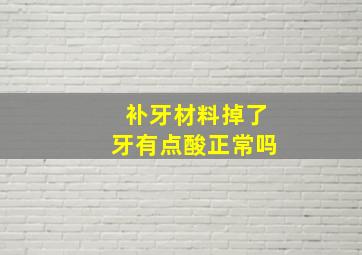 补牙材料掉了
牙有点酸正常吗